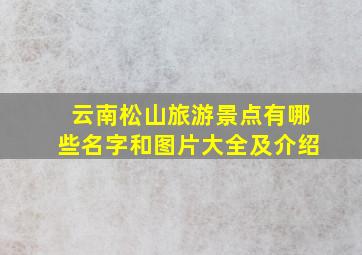 云南松山旅游景点有哪些名字和图片大全及介绍